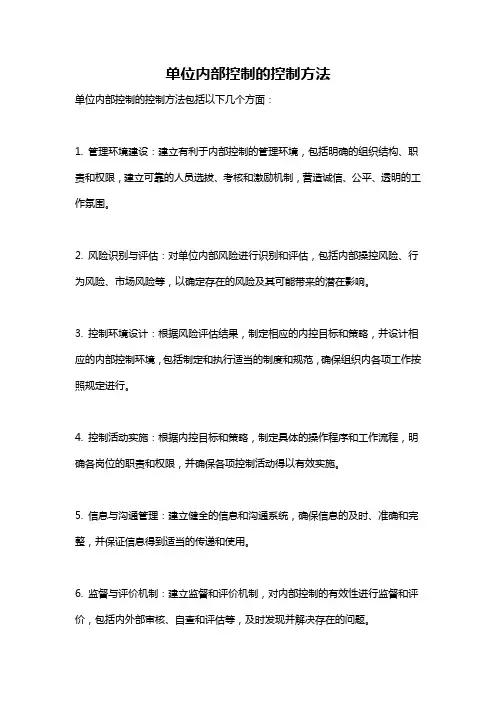 单位内部控制的控制方法

单位内部控制的控制方法包括以下几个方面：

1. 管理环境建设：建立有利于内部控制的管理环境，包括明确的组织结构、职责和权限，建立可靠的人员选拔、考核和激励机制，营造诚信、公平、透明的工作氛围。

2. 风险识别与评估：对单位内部风险进行识别和评估，包括内部操控风险、行为风险、市场风险等，以确定存在的风险及其可能带来的潜在影响。

3. 控制环境设计：根据风险评估结果，制定相应的内控目标和策略，并设计相应的内部控制环境，包括制定和执行适当的制度和规范，确保组织内各项工作按照规定进行。

4. 控制活动实施：根据内控目标和策略，制定具体的操作程序和工作流程，明确各岗位的职责和权限，并确保各项控制活动得以有效实施。

5. 信息与沟通管理：建立健全的信息和沟通系统，确保信息的及时、准确和完整，并保证信息得到适当的传递和使用。

6. 监督与评价机制：建立监督和评价机制，对内部控制的有效性进行监督和评价，包括内外部审核、自查和评估等，及时发现并解决存在的问题。